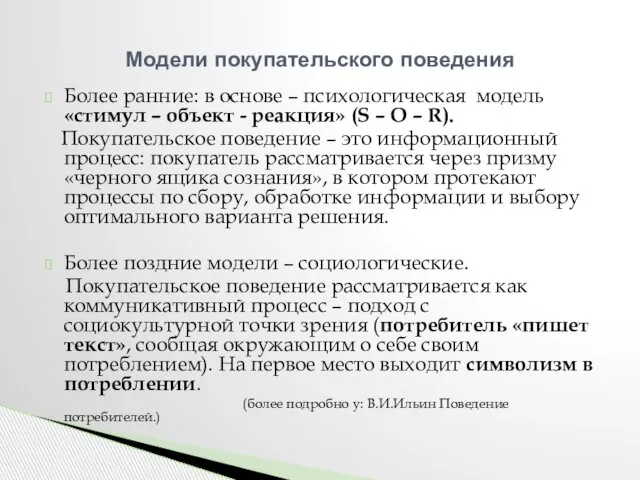 Модели покупательского поведения

Более ранние: в основе – психологическая модель «стимул – объект - реакция» (S – O – R).

Покупательское поведение – это информационный процесс: покупатель рассматривается через призму «черного ящика сознания», в котором протекают процессы по сбору, обработке информации и выбору оптимального варианта решения.

Более поздние модели – социологические.

Покупательское поведение рассматривается как коммуникативный процесс – подход с социокультурной точки зрения (потребитель «пишет текст», сообщая окружающим о себе своим потреблением). На первое место выходит символизм в потреблении.

(более подробно у: В.И.Ильин Поведение потребителей.)